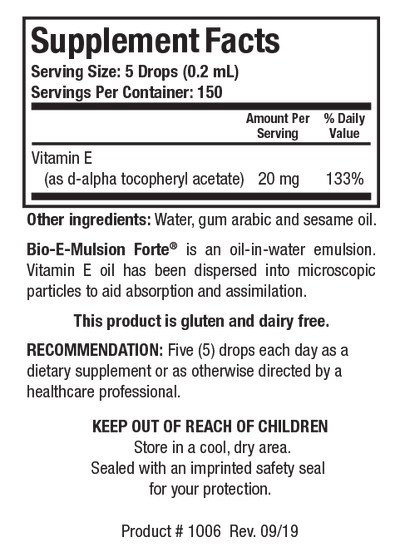 Supplement Facts
Serving Size: 5 Drops (0.2 mL)
Servings Per Container: 150

| | Amount Per Serving | % Daily Value |
|---|---|---|
| Vitamin E (as d-alpha tocopheryl acetate) | 20 mg | 133% |

Other ingredients: Water, gum arabic and sesame oil.

Bio-E-Mulsion Forte® is an oil-in-water emulsion. Vitamin E oil has been dispersed into microscopic particles to aid absorption and assimilation.

This product is gluten and dairy free.

RECOMMENDATION: Five (5) drops each day as a dietary supplement or as otherwise directed by a healthcare professional.

KEEP OUT OF REACH OF CHILDREN
Store in a cool, dry area.
Sealed with an imprinted safety seal for your protection.

Product # 1006 Rev. 09/19